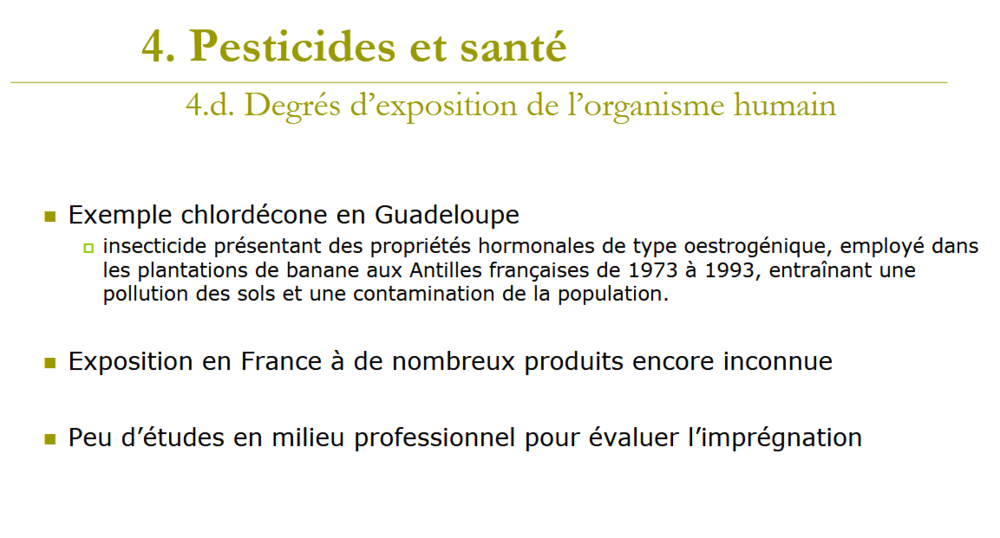 4. Pesticides et santé

4.d. Degrés d’exposition de l’organisme humain

Exemple chlordécone en Guadeloupe

insecticide présentant des propriétés hormonales de type oestrogénique, employé dans les plantations de banane aux Antilles françaises de 1973 à 1993, entraînant une pollution des sols et une contamination de la population.

Exposition en France à de nombreux produits encore inconnue

Peu d’études en milieu professionnel pour évaluer l’imprégnation